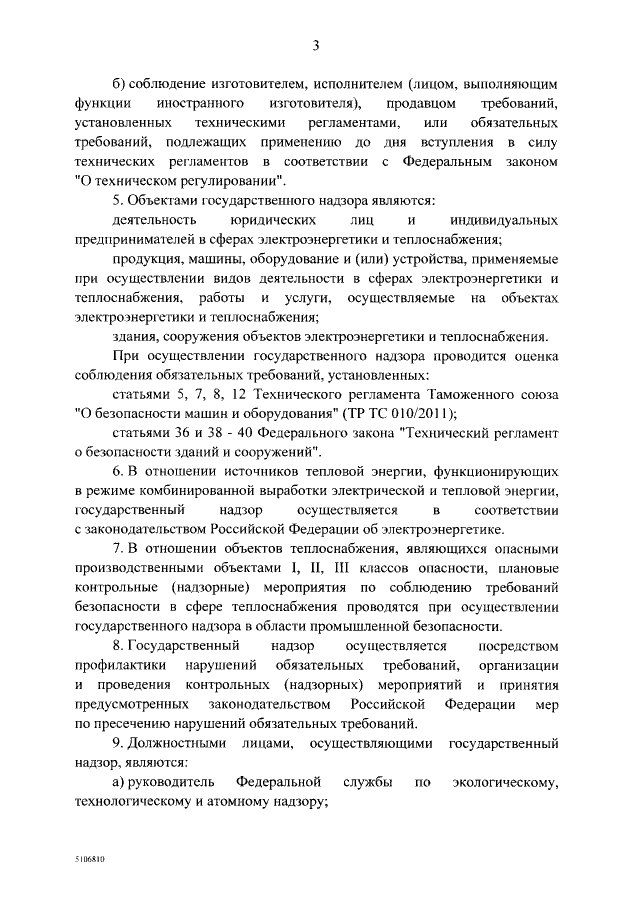 3

б) соблюдение изготовителем, исполнителем (лицом, выполняющим функции иностранного изготовителя), продавцом требований, установленных техническими регламентами, или обязательных требований, подлежащих применению до дня вступления в силу технических регламентов в соответствии с Федеральным законом "О техническом регулировании".

5. Объектами государственного надзора являются:

деятельность юридических лиц и индивидуальных предпринимателей в сферах электроэнергетики и теплоснабжения;

продукция, машины, оборудование и (или) устройства, применяемые при осуществлении видов деятельности в сферах электроэнергетики и теплоснабжения, работы и услуги, осуществляемые на объектах электроэнергетики и теплоснабжения;

здания, сооружения объектов электроэнергетики и теплоснабжения.

При осуществлении государственного надзора проводится оценка соблюдения обязательных требований, установленных:

статьями 5, 7, 8, 12 Технического регламента Таможенного союза "О безопасности машин и оборудования" (ТР ТС 010/2011);

статьями 36 и 38 - 40 Федерального закона "Технический регламент о безопасности зданий и сооружений".

6. В отношении источников тепловой энергии, функционирующих в режиме комбинированной выработки электрической и тепловой энергии, государственный надзор осуществляется в соответствии с законодательством Российской Федерации об электроэнергетике.

7. В отношении объектов теплоснабжения, являющихся опасными производственными объектами I, II, III классов опасности, плановые контрольные (надзорные) мероприятия по соблюдению требований безопасности в сфере теплоснабжения проводятся при осуществлении государственного надзора в области промышленной безопасности.

8. Государственный надзор осуществляется посредством профилактики нарушений обязательных требований, организации и проведения контрольных (надзорных) мероприятий и принятия предусмотренных законодательством Российской Федерации мер по пресечению нарушений обязательных требований.

9. Должностными лицами, осуществляющими государственный надзор, являются:

а) руководитель Федеральной службы по экологическому, технологическому и атомному надзору;

5106810